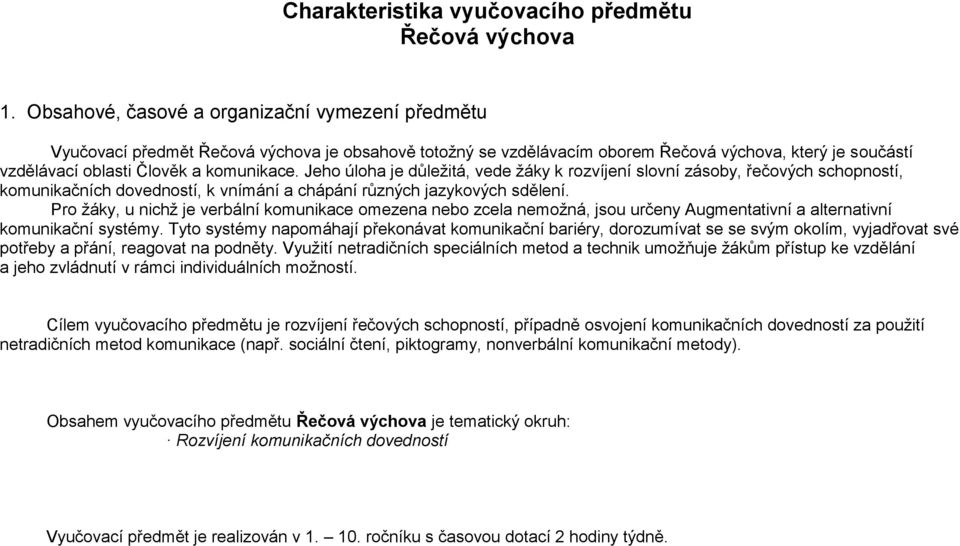 Charakteristika vyučovacího předmětu
Řečová výchova

1. Obsahové, časové a organizační vymezení předmětu

Vyučovací předmět Řečová výchova je obsahově totožný se vzdělávacím oborem Řečová výchova, který je součástí vzdělávací oblasti Člověk a komunikace. Jeho úloha je důležitá, vede žáky k rozvíjení slovní zásoby, řečových schopností, komunikačních dovedností, k vnímání a chápání různých jazykových sdělení.

Pro žáky, u nichž je verbální komunikace omezena nebo zcela nemožná, jsou určeny Augmentativní a alternativní komunikační systémy. Tyto systémy napomáhají překonávat komunikační bariéry, dorozumívat se se svým okolím, vyjadřovat své potřeby a přání, reagovat na podněty. Využití netradičních speciálních metod a technik umožňuje žákům přístup ke vzdělání a jeho zvládnutí v rámci individuálních možností.

Cílem vyučovacího předmětu je rozvíjení řečových schopností, případně osvojení komunikačních dovedností za použití netradičních metod komunikace (např. sociální čtení, piktogramy, nonverbální komunikační metody).

Obsahem vyučovacího předmětu Řečová výchova je tematický okruh:
· Rozvíjení komunikačních dovedností

Vyučovací předmět je realizován v 1. – 10. ročníku s časovou dotací 2 hodiny týdně.